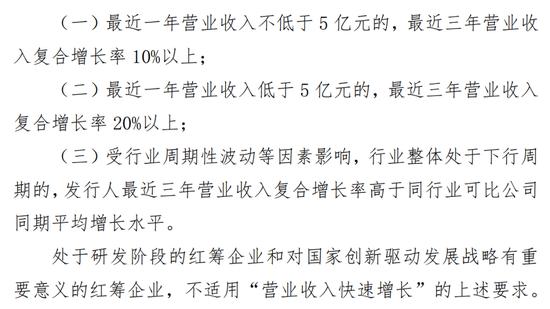 （一）最近一年营业收入不低于 5 亿元的，最近三年营业收入复合增长率 10%以上；

（二）最近一年营业收入低于 5 亿元的，最近三年营业收入复合增长率 20%以上；

（三）受行业周期性波动等因素影响，行业整体处于下行周期的，发行人最近三年营业收入复合增长率高于同行业可比公司同期平均增长水平。

处于研发阶段的红筹企业和对国家创新驱动发展战略有重要意义的红筹企业，不适用“营业收入快速增长”的上述要求。